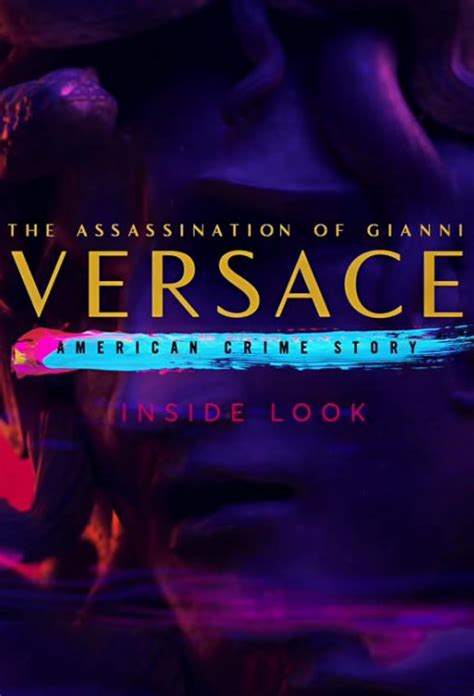 THE ASSASSINATION OF GIANNI
VERSACE
AMERICAN CRIME STORY
INSIDE LOOK